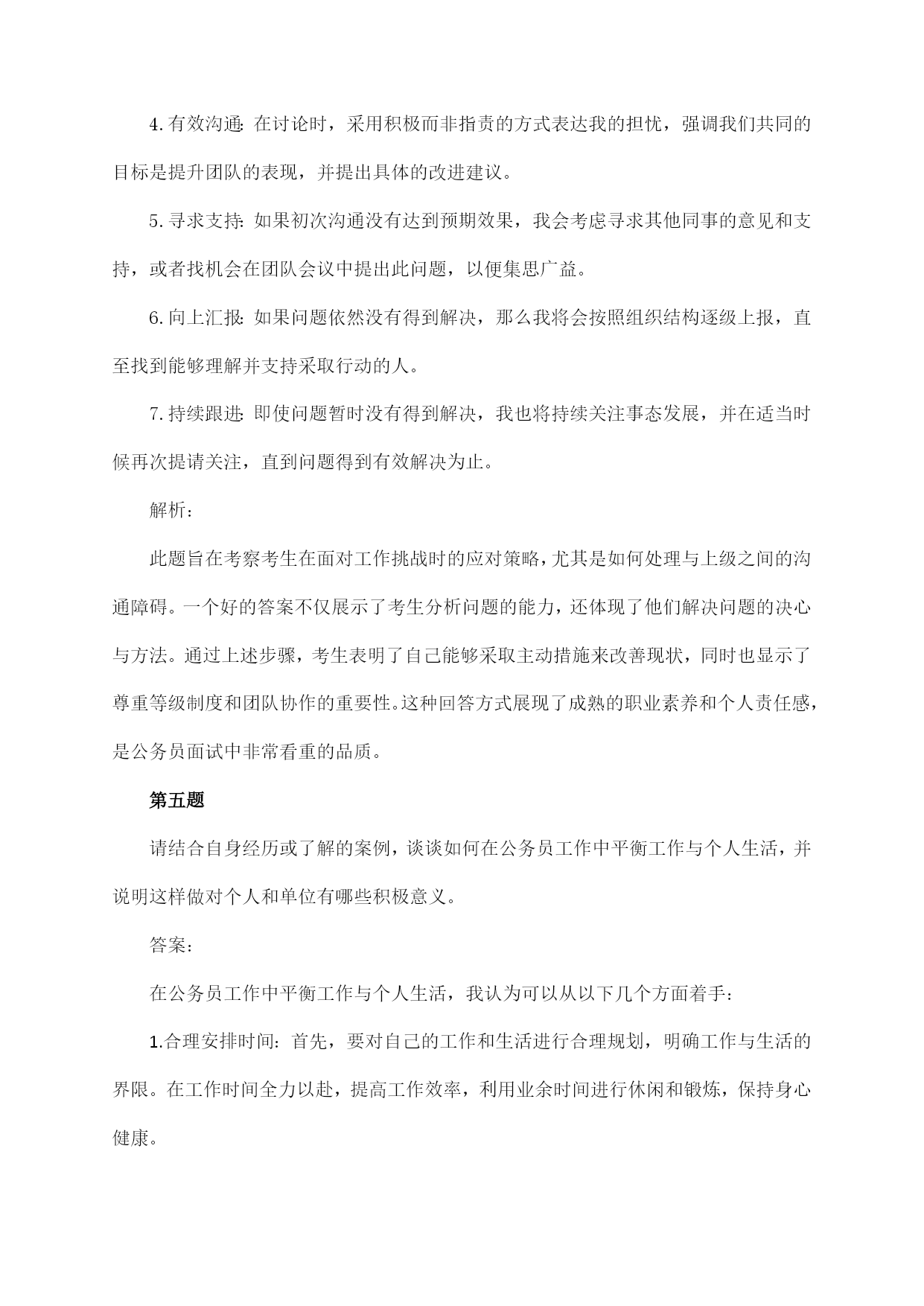 4.有效沟通：在讨论时，采用积极而非指责的方式表达我的担忧，强调我们共同的目标是提升团队的表现，并提出具体的改进建议。

5.寻求支持：如果初次沟通没有达到预期效果，我会考虑寻求其他同事的意见和支持，或者找机会在团队会议中提出此问题，以便集思广益。

6.向上汇报：如果问题依然没有得到解决，那么我将会按照组织结构逐级上报，直至找到能够理解并支持采取行动的人。

7.持续跟进：即使问题暂时没有得到解决，我也将持续关注事态发展，并在适当时候再次提请关注，直到问题得到有效解决为止。

解析：

此题旨在考察考生在面对工作挑战时的应对策略，尤其是如何处理与上级之间的沟通障碍。一个好的答案不仅展示了考生分析问题的能力，还体现了他们解决问题的决心与方法。通过上述步骤，考生表明了自己能够采取主动措施来改善现状，同时也显示了尊重等级制度和团队协作的重要性。这种回答方式展现了成熟的职业素养和个人责任感，是公务员面试中非常看重的品质。

第五题

请结合自身经历或了解的案例，谈谈如何在公务员工作中平衡工作与个人生活，并说明这样做对个人和单位有哪些积极意义。

答案：

在公务员工作中平衡工作与个人生活，我认为可以从以下几个方面着手：

1.合理安排时间：首先，要对自己的工作和生活进行合理规划，明确工作与生活的界限。在工作时间全力以赴，提高工作效率，利用业余时间进行休闲和锻炼，保持身心健康。